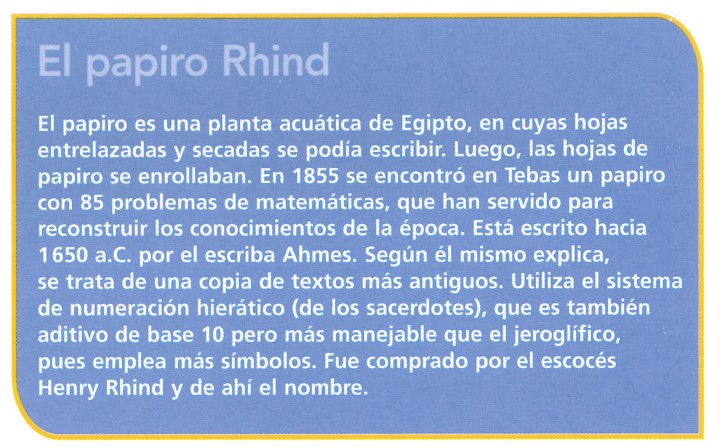 El papiro Rhind

El papiro es una planta acuática de Egipto, en cuyas hojas entrelazadas y secadas se podía escribir. Luego, las hojas de papiro se enrollaban. En 1855 se encontró en Tebas un papiro con 85 problemas de matemáticas, que han servido para reconstruir los conocimientos de la época. Está escrito hacia 1650 a.C. por el escriba Ahmes. Según él mismo explica, se trata de una copia de textos más antiguos. Utiliza el sistema de numeración hierático (de los sacerdotes), que es también aditivo de base 10 pero más manejable que el jeroglífico, pues emplea más símbolos. Fue comprado por el escocés Henry Rhind y de ahí el nombre.